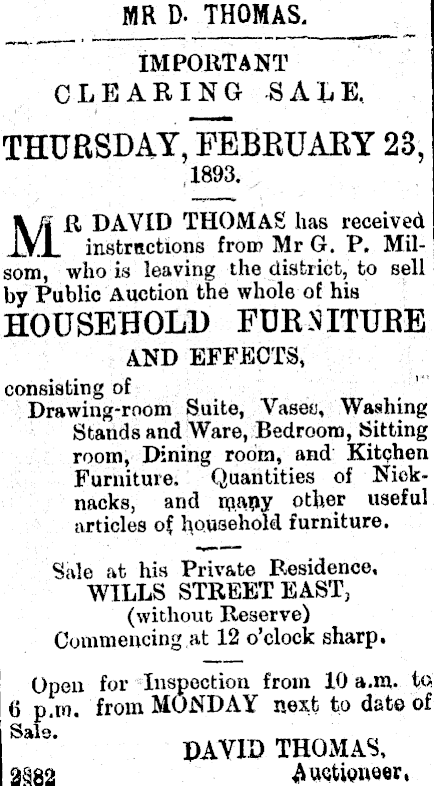 MR D. THOMAS.

IMPORTANT
CLEARING SALE.

THURSDAY, FEBRUARY 23,
1893.

MR DAVID THOMAS has received instructions from Mr G. P. Milsom, who is leaving the district, to sell by Public Auction the whole of his

HOUSEHOLD FURNITURE
AND EFFECTS,

consisting of
Drawing-room Suite, Vases, Washing Stands and Ware, Bedroom, Sitting room, Dining room, and Kitchen Furniture. Quantities of Nicknacks, and many other useful articles of household furniture.

Sale at his Private Residence,
WILLS STREET EAST,
(without Reserve)
Commencing at 12 o'clock sharp.

Open for Inspection from 10 a.m. to 6 p.m. from MONDAY next to date of Sale.

DAVID THOMAS,
Auctioneer.
2882